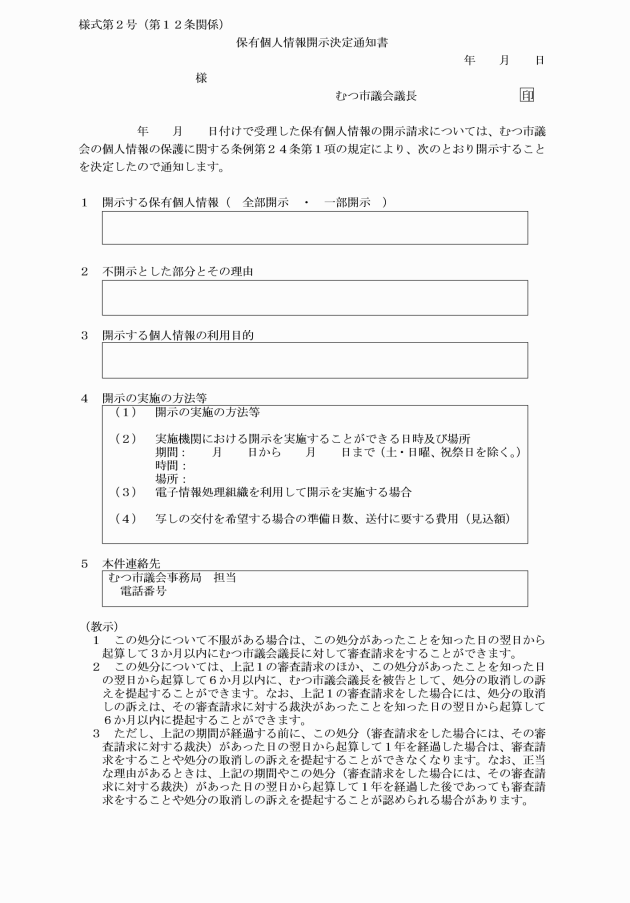 様式第２号（第１２条関係）

保有個人情報開示決定通知書

年　　月　　日

様

むつ市議会議長　　　　　　印

年　　月　　日付けで受理した保有個人情報の開示請求については、むつ市議会の個人情報の保護に関する条例第２４条第１項の規定により、次のとおり開示することを決定したので通知します。

１　開示する保有個人情報（　全部開示　・　一部開示　）

２　不開示とした部分とその理由

３　開示する個人情報の利用目的

４　開示の実施の方法等

（１）　開示の実施の方法等

（２）　実施機関における開示を実施することができる日時及び場所
期間：　　月　　日から　　月　　日まで（土・日曜、祝祭日を除く。）
時間：
場所：

（３）　電子情報処理組織を利用して開示を実施する場合

（４）　写しの交付を希望する場合の準備日数、送付に要する費用（見込額）

５　本件連絡先
むつ市議会事務局　担当
電話番号

（教示）
１　この処分について不服がある場合は、この処分があったことを知った日の翌日から起算して３か月以内にむつ市議会議長に対して審査請求をすることができます。
２　この処分については、上記１の審査請求のほか、この処分があったことを知った日の翌日から起算して６か月以内に、むつ市議会議長を被告として、処分の取消しの訴えを提起することができます。なお、上記１の審査請求をした場合には、処分の取消しの訴えは、その審査請求に対する裁決があったことを知った日の翌日から起算して６か月以内に提起することができます。
３　ただし、上記の期間が経過する前に、この処分（審査請求をした場合には、その審査請求に対する裁決）があった日の翌日から起算して１年を経過した場合は、審査請求をすることや処分の取消しの訴えを提起することができなくなります。なお、正当な理由があるときは、上記の期間やこの処分（審査請求をした場合には、その審査請求に対する裁決）があった日の翌日から起算して１年を経過した後であっても審査請求をすることや処分の取消しの訴えを提起することが認められる場合があります。